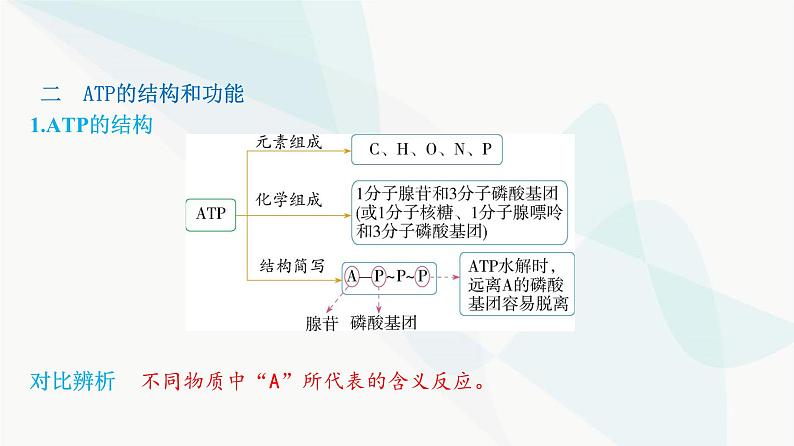 二　ATP的结构和功能

1.ATP的结构

ATP

元素组成

C、H、O、N、P

化学组成

1分子腺苷和3分子磷酸基团(或1分子核糖、1分子腺嘌呤和3分子磷酸基团)

结构简写

A—P~P~P

ATP水解时，远离A的磷酸基团容易脱离

腺苷　磷酸基团

对比辨析　不同物质中“A”所代表的含义反应。